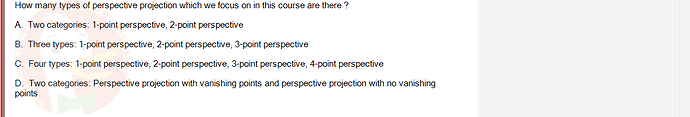 How many types of perspective projection which we focus on in this course are there ?

A. Two categories: 1-point perspective, 2-point perspective

B. Three types: 1-point perspective, 2-point perspective, 3-point perspective

C. Four types: 1-point perspective, 2-point perspective, 3-point perspective, 4-point perspective

D. Two categories: Perspective projection with vanishing points and perspective projection with no vanishing points